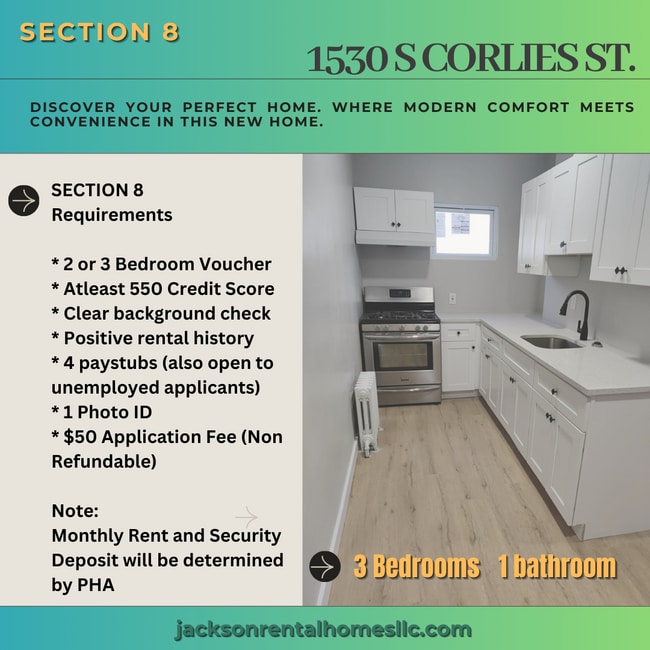 SECTION 8

1530 S CORLIES ST.

DISCOVER YOUR PERFECT HOME. WHERE MODERN COMFORT MEETS CONVENIENCE IN THIS NEW HOME.

SECTION 8
Requirements

* 2 or 3 Bedroom Voucher
* Atleast 550 Credit Score
* Clear background check
* Positive rental history
* 4 paystubs (also open to unemployed applicants)
* 1 Photo ID
* $50 Application Fee (Non Refundable)

Note:
Monthly Rent and Security Deposit will be determined by PHA

3 Bedrooms 1 bathroom

jacksonrentalhomesllc.com